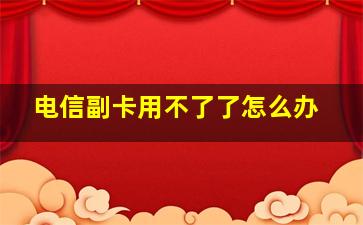 电信副卡用不了了怎么办